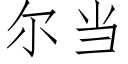 尔当